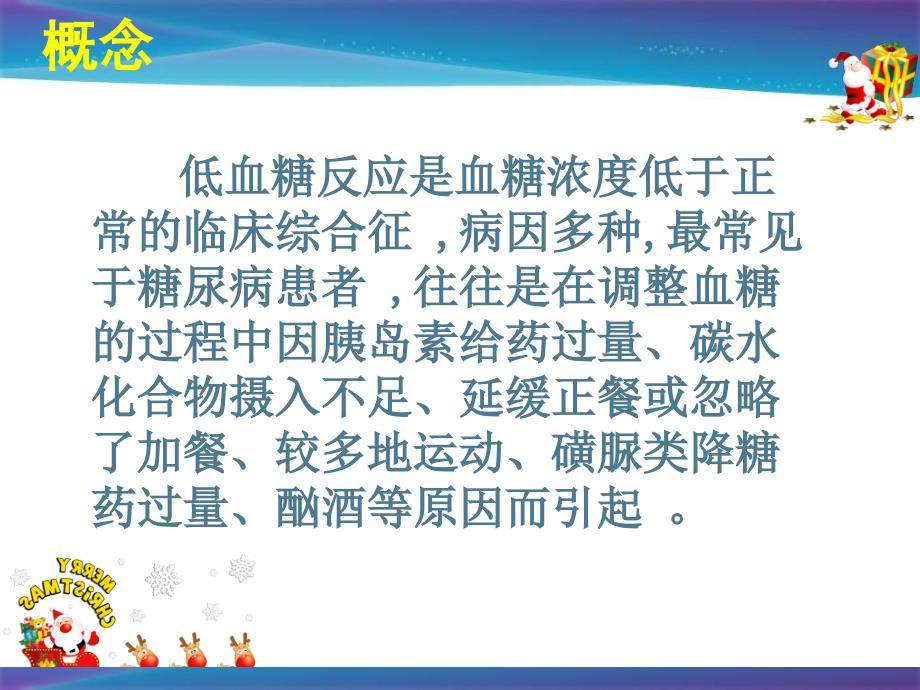 概念

低血糖反应是血糖浓度低于正常的临床综合征 ,病因多种, 最常见于糖尿病患者 ,往往是在调整血糖的过程中因胰岛素给药过量、碳水化合物摄入不足、延缓正餐或忽略了加餐、较多地运动、磺脲类降糖药过量、酗酒等原因而引起 。

MERRY CHRISTMAS